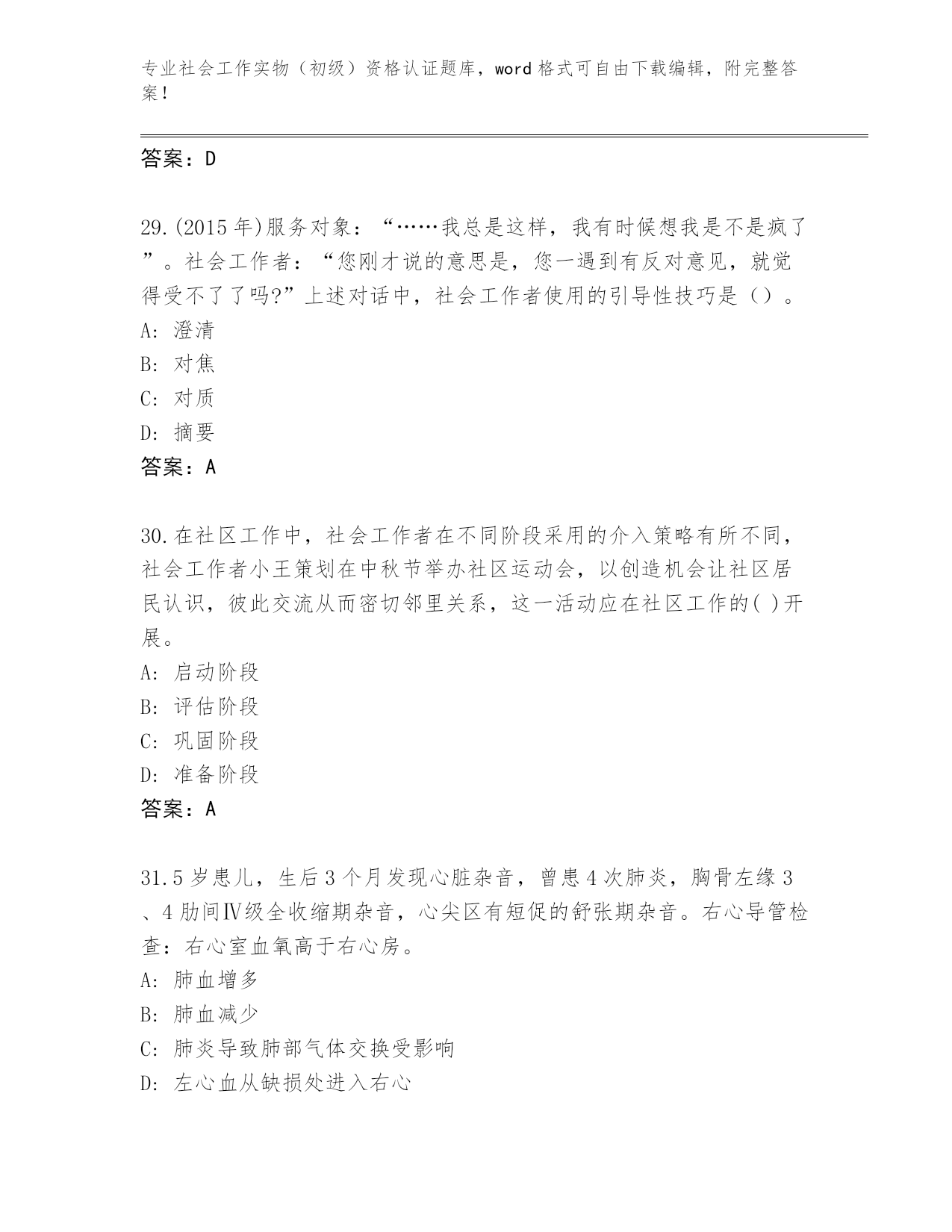 专业社会工作实物（初级）资格认证题库，word 格式可自由下载编辑，附完整答案！

答案：D

29.(2015 年)服务对象：“……我总是这样，我有时候想我是不是疯了”。社会工作者：“您刚才说的意思是，您一遇到有反对意见，就觉得受不了了吗?”上述对话中，社会工作者使用的引导性技巧是（）。
A: 澄清
B: 对焦
C: 对质
D: 摘要
答案：A

30.在社区工作中，社会工作者在不同阶段采用的介入策略有所不同，社会工作者小王策划在中秋节举办社区运动会，以创造机会让社区居民认识，彼此交流从而密切邻里关系，这一活动应在社区工作的( )开展。
A: 启动阶段
B: 评估阶段
C: 巩固阶段
D: 准备阶段
答案：A

31.5 岁患儿，生后 3 个月发现心脏杂音，曾患 4 次肺炎，胸骨左缘 3、4 肋间Ⅳ级全收缩期杂音，心尖区有短促的舒张期杂音。右心导管检查：右心室血氧高于右心房。
A: 肺血增多
B: 肺血减少
C: 肺炎导致肺部气体交换受影响
D: 左心血从缺损处进入右心